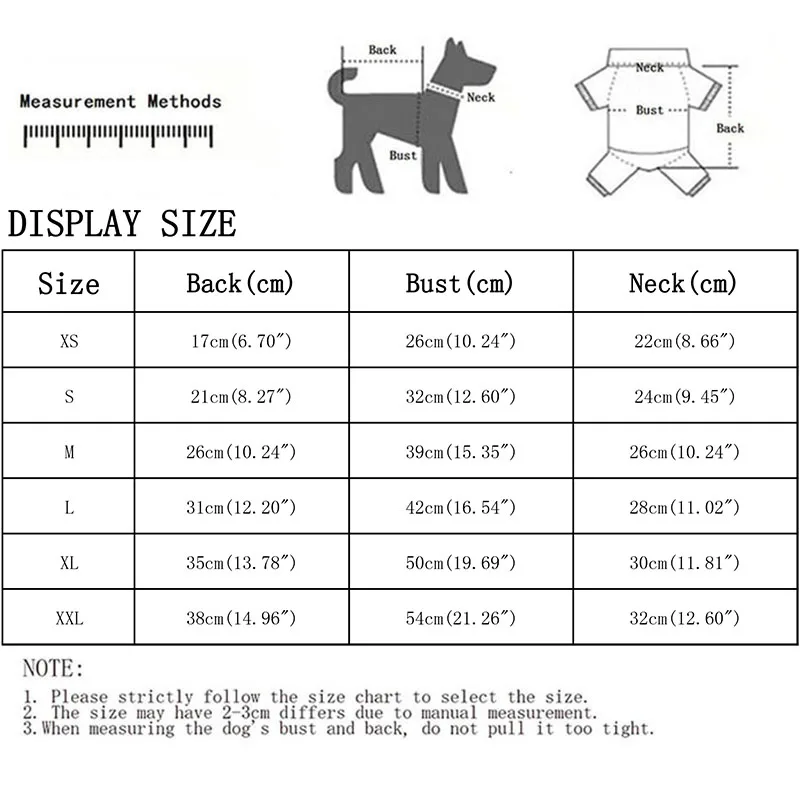 Measurement Methods

Back
Neck
Bust

Neck
Bust
Back

DISPLAY SIZE

| Size | Back(cm) | Bust(cm) | Neck(cm) |
|---|---|---|---|
| XS | 17cm(6.70″) | 26cm(10.24″) | 22cm(8.66″) |
| S | 21cm(8.27″) | 32cm(12.60″) | 24cm(9.45″) |
| M | 26cm(10.24″) | 39cm(15.35″) | 26cm(10.24″) |
| L | 31cm(12.20″) | 42cm(16.54″) | 28cm(11.02″) |
| XL | 35cm(13.78″) | 50cm(19.69″) | 30cm(11.81″) |
| XXL | 38cm(14.96″) | 54cm(21.26″) | 32cm(12.60″) |

NOTE:

1. Please strictly follow the size chart to select the size.
2. The size may have 2-3cm differs due to manual measurement.
3.When measuring the dog's bust and back, do not pull it too tight.